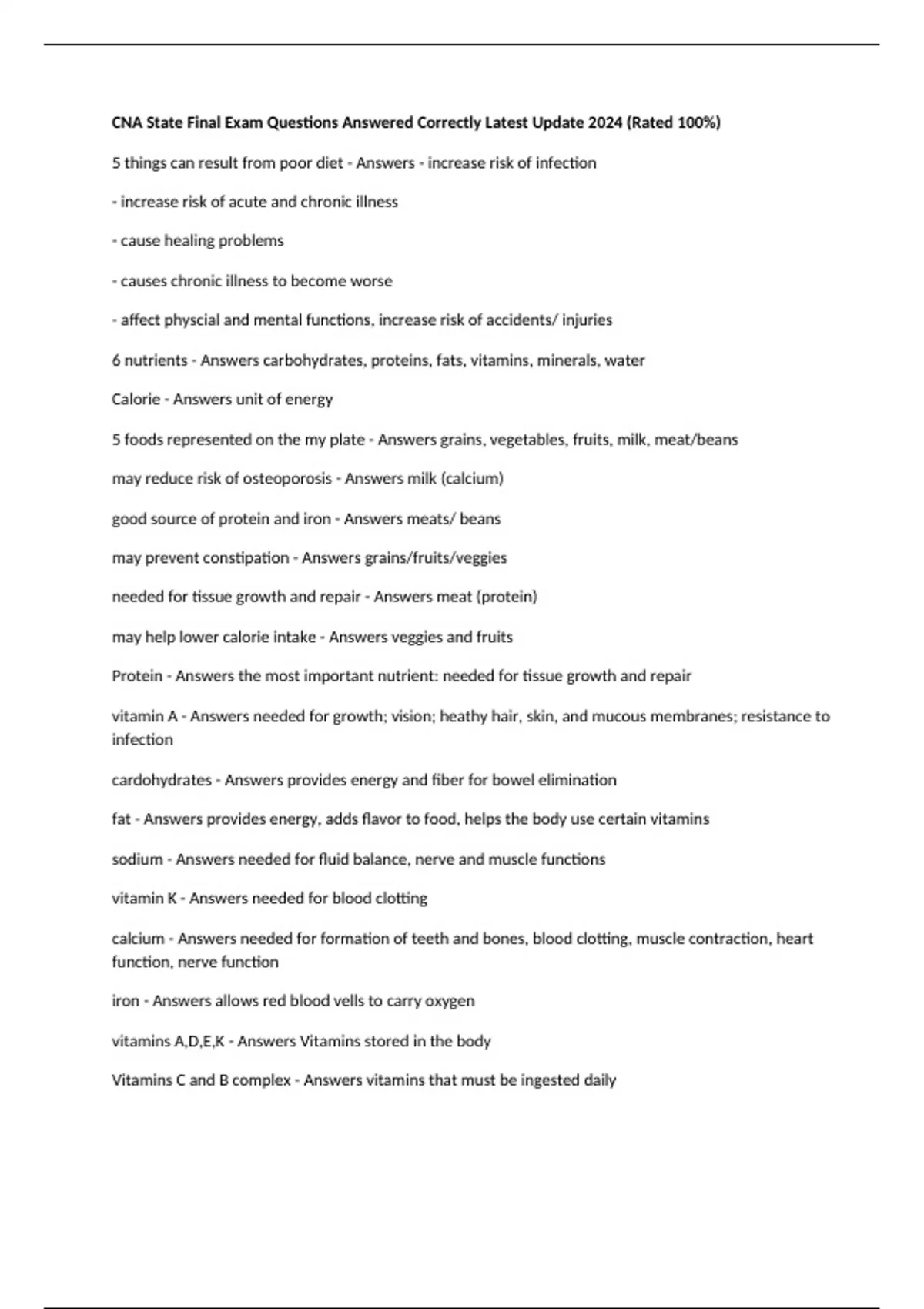 CNA State Final Exam Questions Answered Correctly Latest Update 2024 (Rated 100%)

5 things can result from poor diet - Answers - increase risk of infection

- increase risk of acute and chronic illness

- cause healing problems

- causes chronic illness to become worse

- affect physcial and mental functions, increase risk of accidents/ injuries

6 nutrients - Answers carbohydrates, proteins, fats, vitamins, minerals, water

Calorie - Answers unit of energy

5 foods represented on the my plate - Answers grains, vegetables, fruits, milk, meat/beans

may reduce risk of osteoporosis - Answers milk (calcium)

good source of protein and iron - Answers meats/ beans

may prevent constipation - Answers grains/fruits/veggies

needed for tissue growth and repair - Answers meat (protein)

may help lower calorie intake - Answers veggies and fruits

Protein - Answers the most important nutrient: needed for tissue growth and repair

vitamin A - Answers needed for growth; vision; heathy hair, skin, and mucous membranes; resistance to infection

cardohydrates - Answers provides energy and fiber for bowel elimination

fat - Answers provides energy, adds flavor to food, helps the body use certain vitamins

sodium - Answers needed for fluid balance, nerve and muscle functions

vitamin K - Answers needed for blood clotting

calcium - Answers needed for formation of teeth and bones, blood clotting, muscle contraction, heart function, nerve function

iron - Answers allows red blood vells to carry oxygen

vitamins A,D,E,K - Answers Vitamins stored in the body

Vitamins C and B complex - Answers vitamins that must be ingested daily